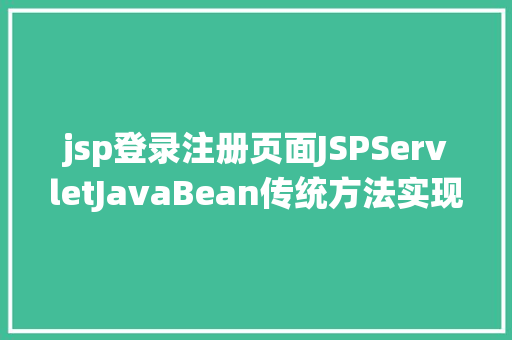 jsp登录注册页面JSPServletJavaBean传统方法实现